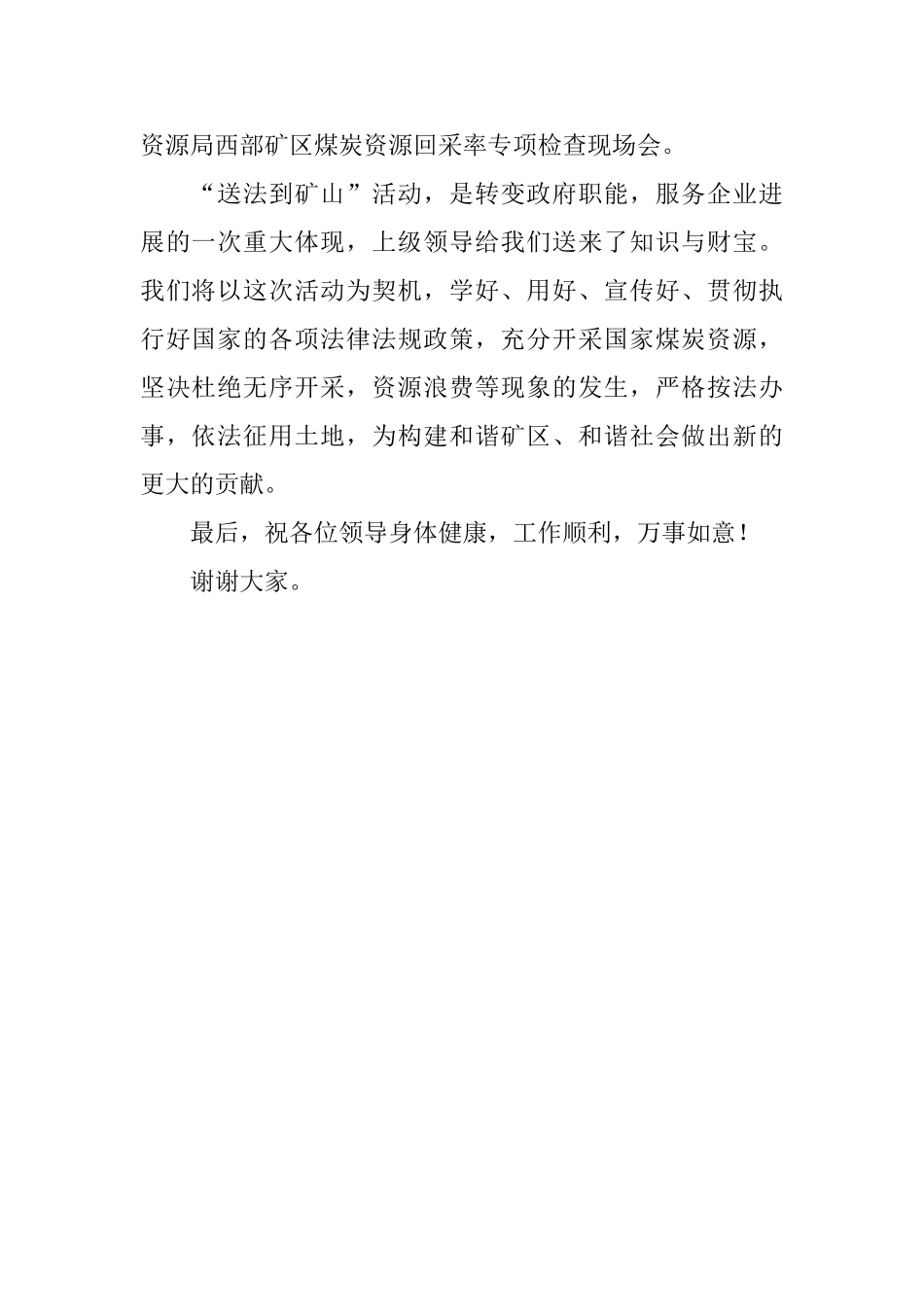 资源局西部矿区煤炭资源回采率专项检查现场会。

“送法到矿山”活动，是转变政府职能，服务企业进展的一次重大体现，上级领导给我们送来了知识与财宝。我们将以这次活动为契机，学好、用好、宣传好、贯彻执行好国家的各项法律法规政策，充分开采国家煤炭资源，坚决杜绝无序开采，资源浪费等现象的发生，严格按法办事，依法征用土地，为构建和谐矿区、和谐社会做出新的更大的贡献。

最后，祝各位领导身体健康，工作顺利，万事如意！

谢谢大家。